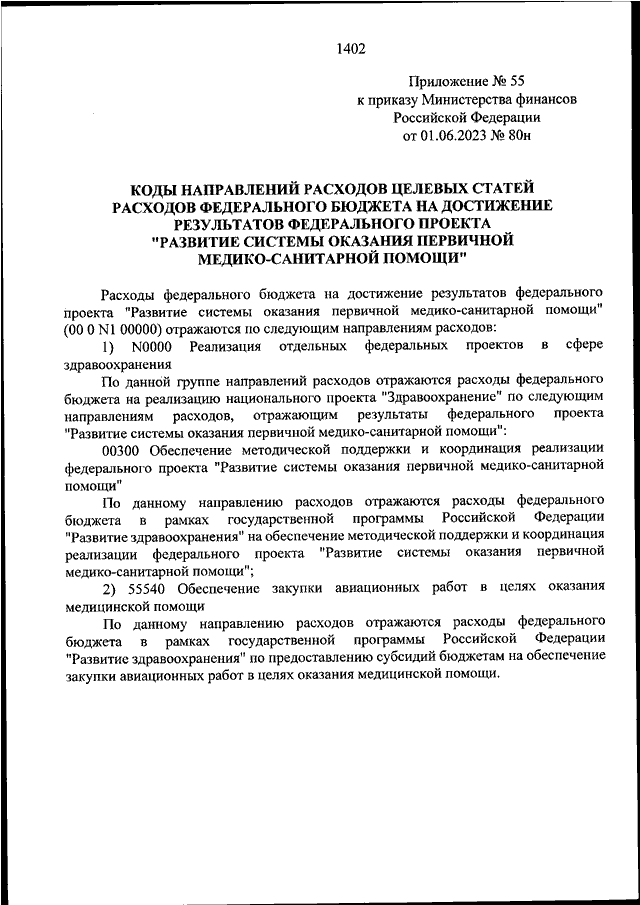 1402

Приложение № 55
к приказу Министерства финансов
Российской Федерации
от 01.06.2023 № 80н

КОДЫ НАПРАВЛЕНИЙ РАСХОДОВ ЦЕЛЕВЫХ СТАТЕЙ РАСХОДОВ ФЕДЕРАЛЬНОГО БЮДЖЕТА НА ДОСТИЖЕНИЕ РЕЗУЛЬТАТОВ ФЕДЕРАЛЬНОГО ПРОЕКТА "РАЗВИТИЕ СИСТЕМЫ ОКАЗАНИЯ ПЕРВИЧНОЙ МЕДИКО-САНИТАРНОЙ ПОМОЩИ"

Расходы федерального бюджета на достижение результатов федерального проекта "Развитие системы оказания первичной медико-санитарной помощи" (00 0 N1 00000) отражаются по следующим направлениям расходов:

1) N0000 Реализация отдельных федеральных проектов в сфере здравоохранения

По данной группе направлений расходов отражаются расходы федерального бюджета на реализацию национального проекта "Здравоохранение" по следующим направлениям расходов, отражающим результаты федерального проекта "Развитие системы оказания первичной медико-санитарной помощи":

00300 Обеспечение методической поддержки и координация реализации федерального проекта "Развитие системы оказания первичной медико-санитарной помощи"

По данному направлению расходов отражаются расходы федерального бюджета в рамках государственной программы Российской Федерации "Развитие здравоохранения" на обеспечение методической поддержки и координация реализации федерального проекта "Развитие системы оказания первичной медико-санитарной помощи";

2) 55540 Обеспечение закупки авиационных работ в целях оказания медицинской помощи

По данному направлению расходов отражаются расходы федерального бюджета в рамках государственной программы Российской Федерации "Развитие здравоохранения" по предоставлению субсидий бюджетам на обеспечение закупки авиационных работ в целях оказания медицинской помощи.